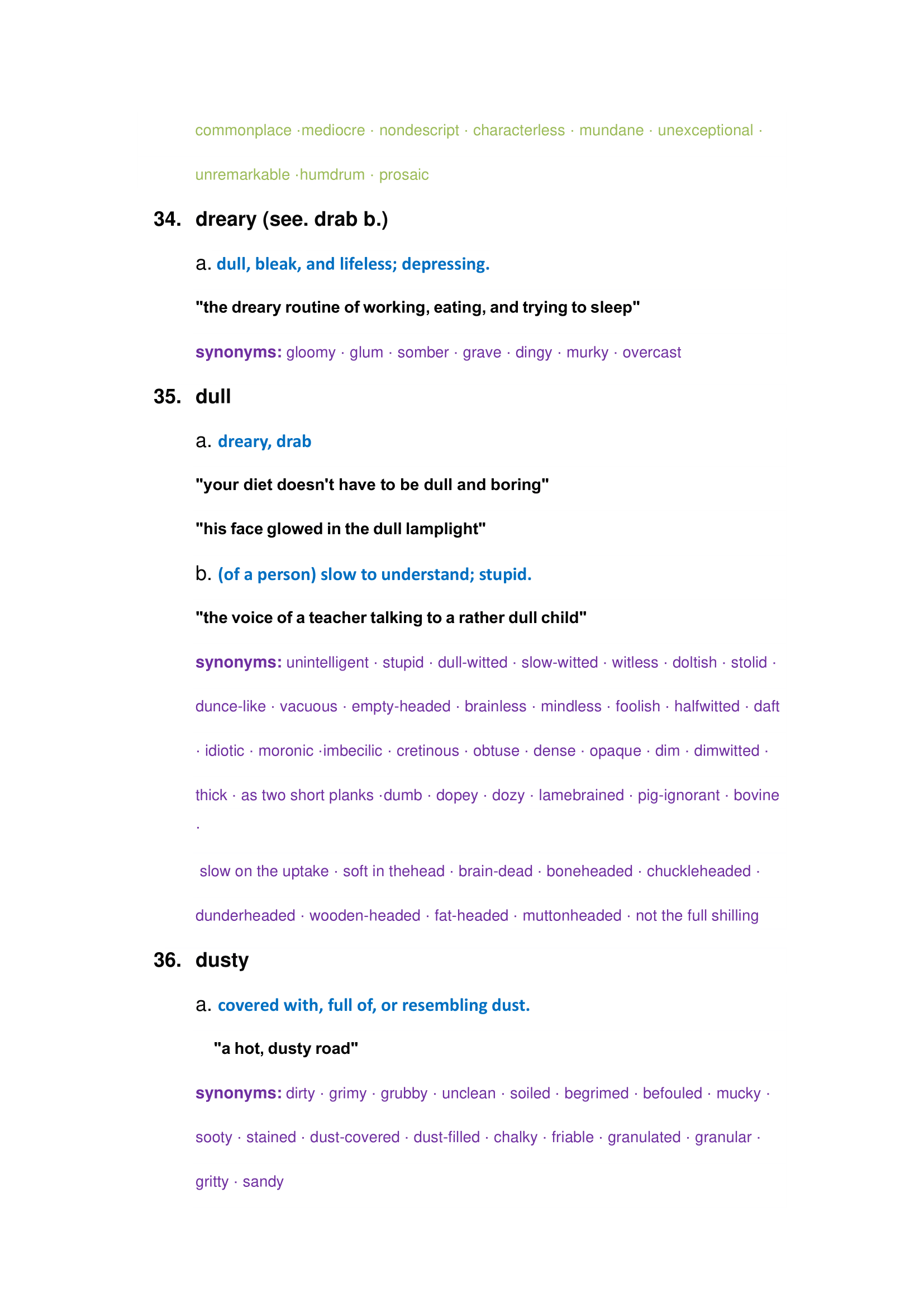 commonplace ·mediocre · nondescript · characterless · mundane · unexceptional · unremarkable ·humdrum · prosaic

34. dreary (see. drab b.)

a. dull, bleak, and lifeless; depressing.

"the dreary routine of working, eating, and trying to sleep"

synonyms: gloomy · glum · somber · grave · dingy · murky · overcast

35. dull

a. dreary, drab

"your diet doesn't have to be dull and boring"

"his face glowed in the dull lamplight"

b. (of a person) slow to understand; stupid.

"the voice of a teacher talking to a rather dull child"

synonyms: unintelligent · stupid · dull-witted · slow-witted · witless · doltish · stolid · dunce-like · vacuous · empty-headed · brainless · mindless · foolish · halfwitted · daft · idiotic · moronic ·imbecilic · cretinous · obtuse · dense · opaque · dim · dimwitted · thick · as two short planks ·dumb · dopey · dozy · lamebrained · pig-ignorant · bovine ·

slow on the uptake · soft in thehead · brain-dead · boneheaded · chuckleheaded · dunderheaded · wooden-headed · fat-headed · muttonheaded · not the full shilling

36. dusty

a. covered with, full of, or resembling dust.

"a hot, dusty road"

synonyms: dirty · grimy · grubby · unclean · soiled · begrimed · befouled · mucky · sooty · stained · dust-covered · dust-filled · chalky · friable · granulated · granular · gritty · sandy